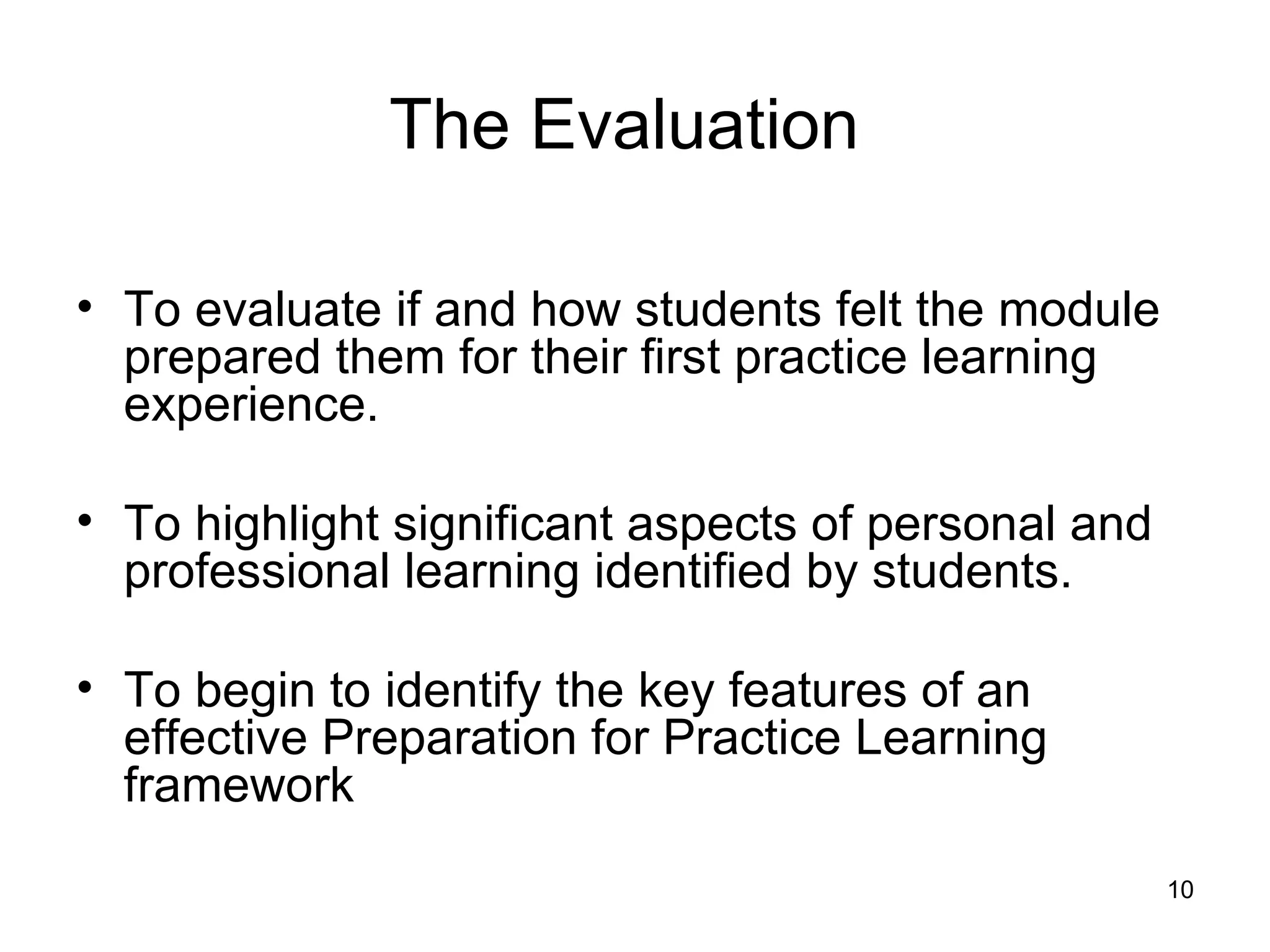 The Evaluation

• To evaluate if and how students felt the module prepared them for their first practice learning experience.

• To highlight significant aspects of personal and professional learning identified by students.

• To begin to identify the key features of an effective Preparation for Practice Learning framework

10